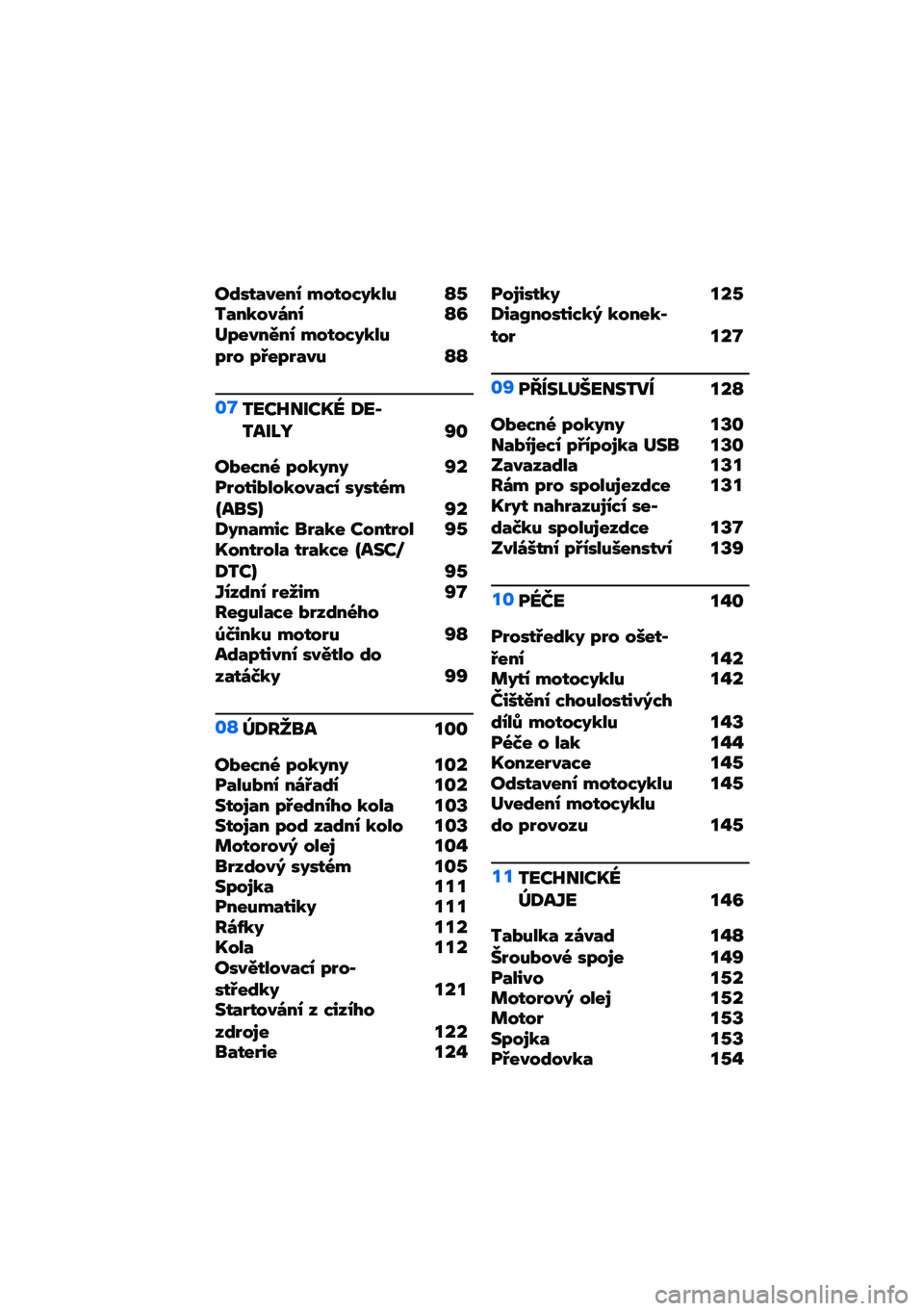 Odstavení motocyklu 85
Tankování 86
Upevnění motocyklu pro přepravu 88

07 TECHNICKÉ DETAILY 90

Obecné pokyny 92
Protiblokovací systém (ABS) 92
Dynamic Brake Control 95
Kontrola trakce (ASC/DTC) 95
Jízdní režim 97
Regulace brzdného účinku motoru 98
Adaptivní světlo do zatáčky 99

08 ÚDRŽBA 100

Obecné pokyny 102
Palubní nářadí 102
Stojan předního kola 103
Stojan pod zadní kolo 103
Motorový olej 104
Brzdový systém 105
Spojka 111
Pneumatiky 111
Ráfky 112
Kola 112
Osvětlovací prostředky 121
Startování z cizího zdroje 122
Baterie 124

Pojistky 125
Diagnostický konektor 127

09 PŘÍSLUŠENSTVÍ 128

Obecné pokyny 130
Nabíjecí přípojka USB 130
Zavazadla 131
Rám pro spolujezdce 131
Kryt nahrazující sedačku spolujezdce 137
Zvláštní příslušenství 139

10 PÉČE 140

Prostředky pro ošetření 142
Mytí motocyklu 142
Čištění choulostivých dílů motocyklu 143
Péče o lak 144
Konzervace 145
Odstavení motocyklu 145
Uvedení motocyklu do provozu 145

11 TECHNICKÉ ÚDAJE 146

Tabulka závad 148
Šroubové spoje 149
Palivo 152
Motorový olej 152
Motor 153
Spojka 153
Převodovka 154

carmanualsonline.info